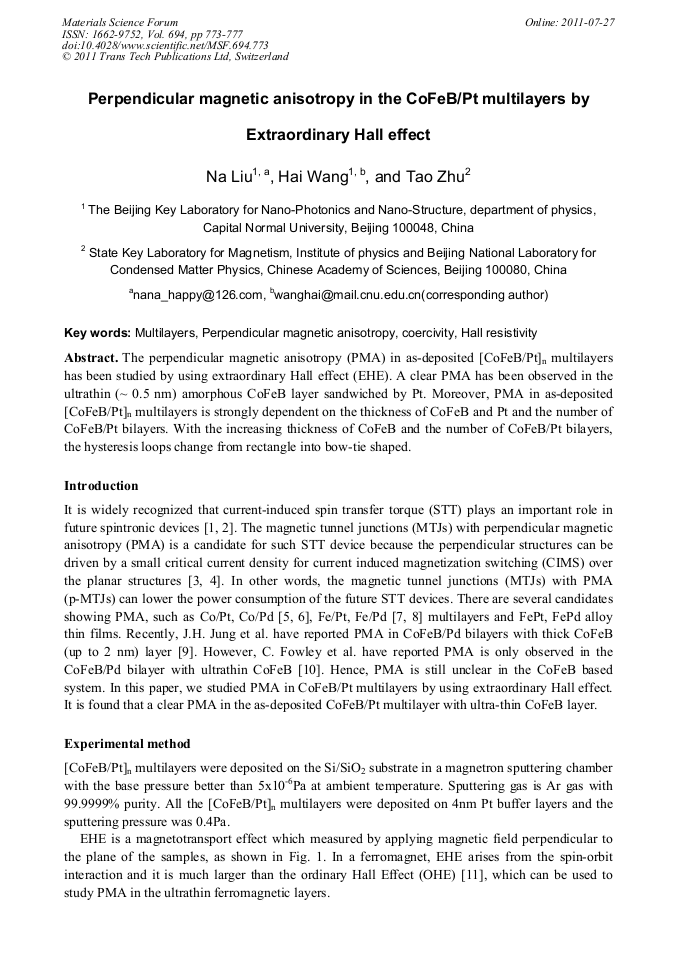 Materials Science Forum
ISSN: 1662-9752, Vol. 694, pp 773-777
doi:10.4028/www.scientific.net/MSF.694.773
© 2011 Trans Tech Publications Ltd, Switzerland

Online: 2011-07-27

Perpendicular magnetic anisotropy in the CoFeB/Pt multilayers by Extraordinary Hall effect

Na Liu$^{1, a}$, Hai Wang$^{1, b}$, and Tao Zhu$^{2}$

$^{1}$ The Beijing Key Laboratory for Nano-Photonics and Nano-Structure, department of physics, Capital Normal University, Beijing 100048, China

$^{2}$ State Key Laboratory for Magnetism, Institute of physics and Beijing National Laboratory for Condensed Matter Physics, Chinese Academy of Sciences, Beijing 100080, China

$^{a}$nana_happy@126.com, $^{b}$wanghai@mail.cnu.edu.cn(corresponding author)

Key words: Multilayers, Perpendicular magnetic anisotropy, coercivity, Hall resistivity

Abstract. The perpendicular magnetic anisotropy (PMA) in as-deposited [CoFeB/Pt]$_n$ multilayers has been studied by using extraordinary Hall effect (EHE). A clear PMA has been observed in the ultrathin (~ 0.5 nm) amorphous CoFeB layer sandwiched by Pt. Moreover, PMA in as-deposited [CoFeB/Pt]$_n$ multilayers is strongly dependent on the thickness of CoFeB and Pt and the number of CoFeB/Pt bilayers. With the increasing thickness of CoFeB and the number of CoFeB/Pt bilayers, the hysteresis loops change from rectangle into bow-tie shaped.

Introduction

It is widely recognized that current-induced spin transfer torque (STT) plays an important role in future spintronic devices [1, 2]. The magnetic tunnel junctions (MTJs) with perpendicular magnetic anisotropy (PMA) is a candidate for such STT device because the perpendicular structures can be driven by a small critical current density for current induced magnetization switching (CIMS) over the planar structures [3, 4]. In other words, the magnetic tunnel junctions (MTJs) with PMA (p-MTJs) can lower the power consumption of the future STT devices. There are several candidates showing PMA, such as Co/Pt, Co/Pd [5, 6], Fe/Pt, Fe/Pd [7, 8] multilayers and FePt, FePd alloy thin films. Recently, J.H. Jung et al. have reported PMA in CoFeB/Pd bilayers with thick CoFeB (up to 2 nm) layer [9]. However, C. Fowley et al. have reported PMA is only observed in the CoFeB/Pd bilayer with ultrathin CoFeB [10]. Hence, PMA is still unclear in the CoFeB based system. In this paper, we studied PMA in CoFeB/Pt multilayers by using extraordinary Hall effect. It is found that a clear PMA in the as-deposited CoFeB/Pt multilayer with ultra-thin CoFeB layer.

Experimental method

[CoFeB/Pt]$_n$ multilayers were deposited on the Si/SiO$_2$ substrate in a magnetron sputtering chamber with the base pressure better than 5x10$^{-6}$Pa at ambient temperature. Sputtering gas is Ar gas with 99.9999% purity. All the [CoFeB/Pt]$_n$ multilayers were deposited on 4nm Pt buffer layers and the sputtering pressure was 0.4Pa.

EHE is a magnetotransport effect which measured by applying magnetic field perpendicular to the plane of the samples, as shown in Fig. 1. In a ferromagnet, EHE arises from the spin-orbit interaction and it is much larger than the ordinary Hall Effect (OHE) [11], which can be used to study PMA in the ultrathin ferromagnetic layers.